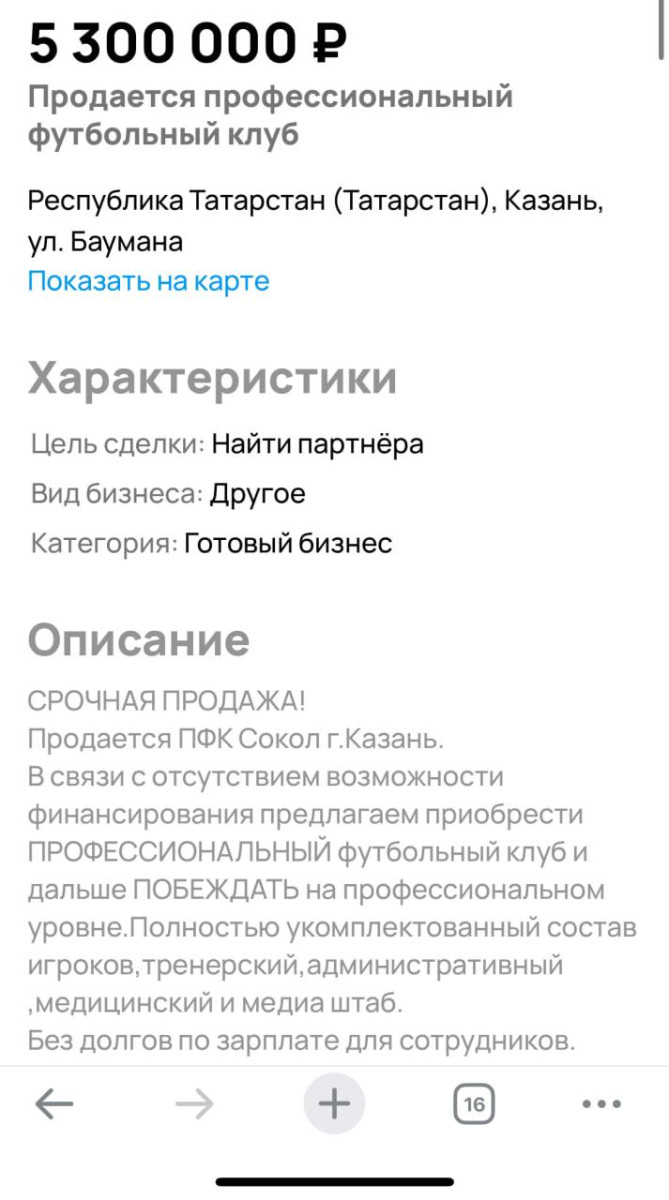 5 300 000 ₽
Продается профессиональный футбольный клуб

Республика Татарстан (Татарстан), Казань, ул. Баумана
Показать на карте

Характеристики
Цель сделки: Найти партнёра
Вид бизнеса: Другое
Категория: Готовый бизнес

Описание
СРОЧНАЯ ПРОДАЖА!
Продается ПФК Сокол г.Казань.
В связи с отсутствием возможности финансирования предлагаем приобрести ПРОФЕССИОНАЛЬНЫЙ футбольный клуб и дальше ПОБЕЖДАТЬ на профессиональном уровне.Полностью укомплектованный состав игроков,тренерский,административный ,медицинский и медиа штаб.
Без долгов по зарплате для сотрудников.

16